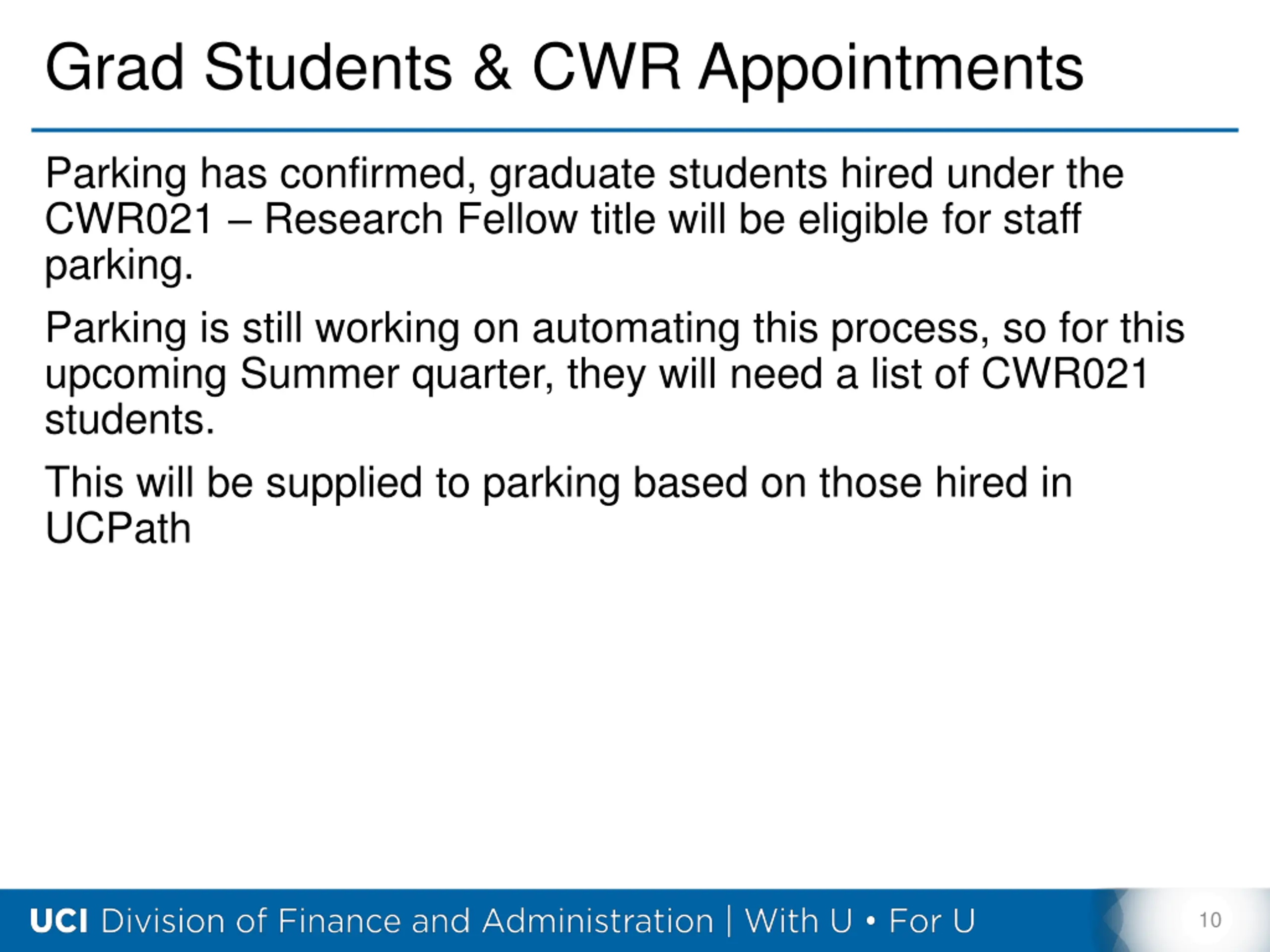 Grad Students & CWR Appointments

Parking has confirmed, graduate students hired under the CWR021 – Research Fellow title will be eligible for staff parking.

Parking is still working on automating this process, so for this upcoming Summer quarter, they will need a list of CWR021 students.

This will be supplied to parking based on those hired in UCPath

UCI Division of Finance and Administration | With U • For U

10